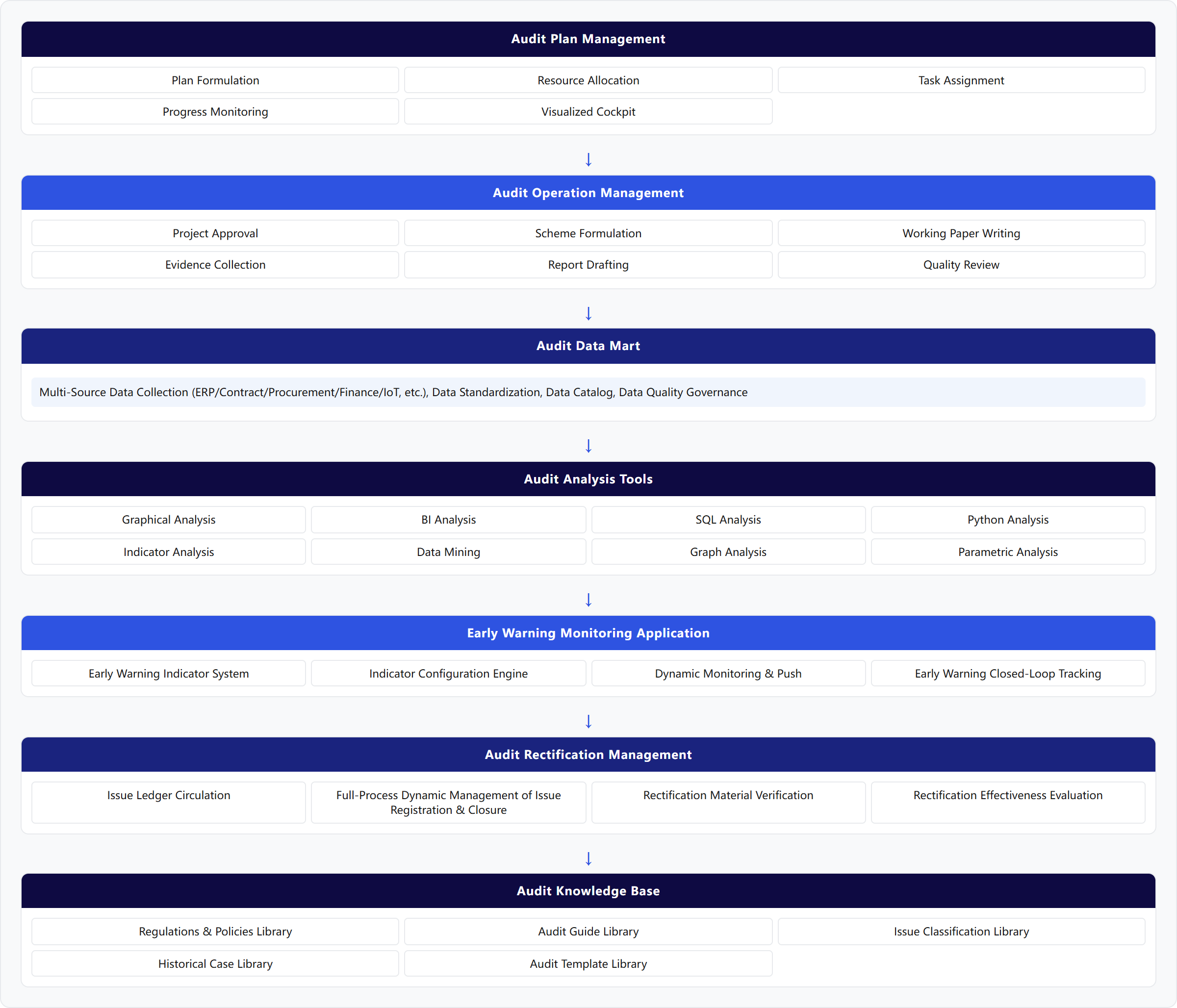 Audit Plan Management

Plan Formulation
Resource Allocation
Task Assignment
Progress Monitoring
Visualized Cockpit

↓

Audit Operation Management

Project Approval
Scheme Formulation
Working Paper Writing
Evidence Collection
Report Drafting
Quality Review

↓

Audit Data Mart

Multi-Source Data Collection (ERP/Contract/Procurement/Finance/IoT, etc.), Data Standardization, Data Catalog, Data Quality Governance

↓

Audit Analysis Tools

Graphical Analysis
BI Analysis
SQL Analysis
Python Analysis
Indicator Analysis
Data Mining
Graph Analysis
Parametric Analysis

↓

Early Warning Monitoring Application

Early Warning Indicator System
Indicator Configuration Engine
Dynamic Monitoring & Push
Early Warning Closed-Loop Tracking

↓

Audit Rectification Management

Issue Ledger Circulation
Full-Process Dynamic Management of Issue Registration & Closure
Rectification Material Verification
Rectification Effectiveness Evaluation

↓

Audit Knowledge Base

Regulations & Policies Library
Audit Guide Library
Issue Classification Library
Historical Case Library
Audit Template Library